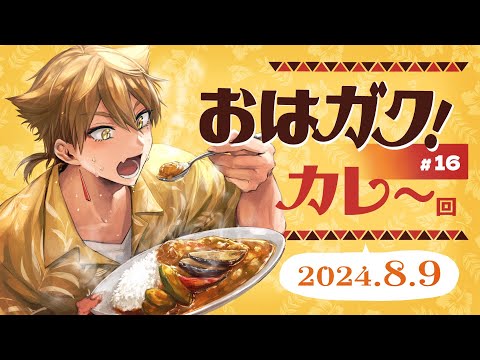 おはガク!
#16
カレ〜回

2024.8.9